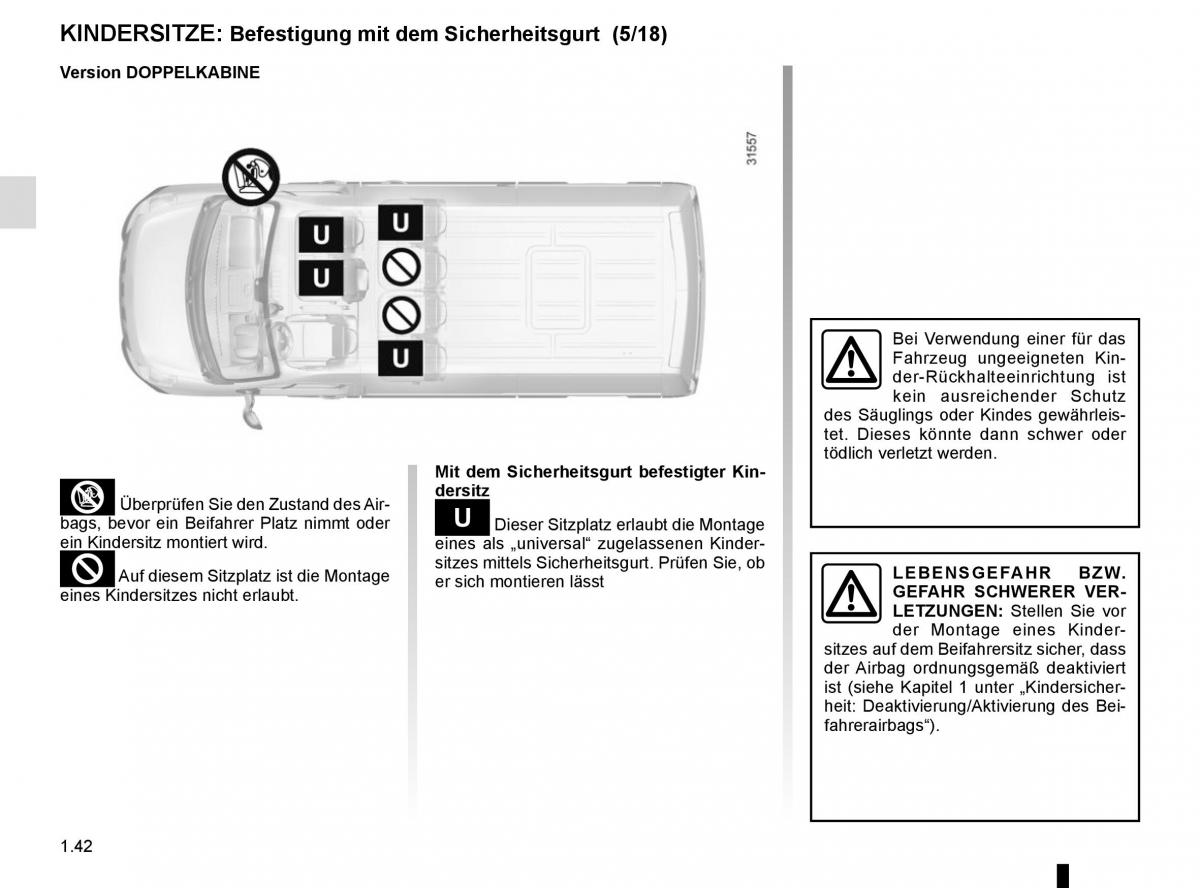 KINDERSITZE: Befestigung mit dem Sicherheitsgurt (5/18)

Version DOPPELKABINE

31557

U

U

U

U

Überprüfen Sie den Zustand des Airbags, bevor ein Beifahrer Platz nimmt oder ein Kindersitz montiert wird.

Auf diesem Sitzplatz ist die Montage eines Kindersitzes nicht erlaubt.

Mit dem Sicherheitsgurt befestigter Kindersitz

U Dieser Sitzplatz erlaubt die Montage eines als „universal“ zugelassenen Kindersitzes mittels Sicherheitsgurt. Prüfen Sie, ob er sich montieren lässt

Bei Verwendung einer für das Fahrzeug ungeeigneten Kinder-Rückhalteeinrichtung ist kein ausreichender Schutz des Säuglings oder Kindes gewährleistet. Dieses könnte dann schwer oder tödlich verletzt werden.

LEBENSGEFAHR BZW. GEFAHR SCHWERER VERLETZUNGEN: Stellen Sie vor der Montage eines Kindersitzes auf dem Beifahrersitz sicher, dass der Airbag ordnungsgemäß deaktiviert ist (siehe Kapitel 1 unter „Kindersicherheit: Deaktivierung/Aktivierung des Beifahrerairbags“).

1.42